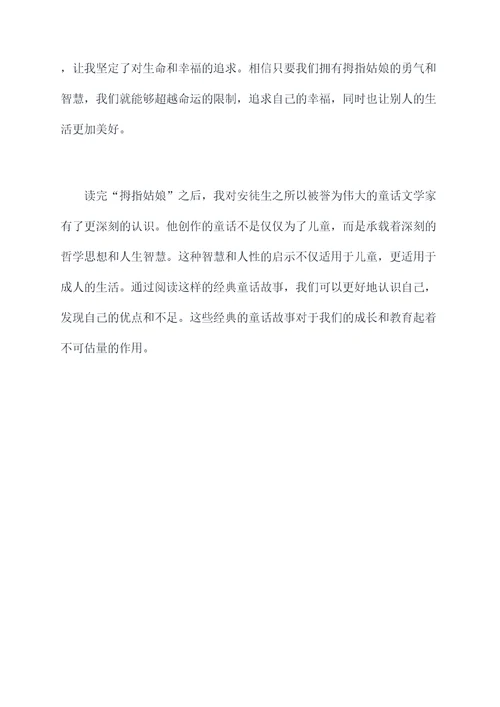 ，让我坚定了对生命和幸福的追求。相信只要我们拥有拇指姑娘的勇气和智慧，我们就能够超越命运的限制，追求自己的幸福，同时也让别人的生活更加美好。

读完“拇指姑娘”之后，我对安徒生之所以被誉为伟大的童话文学家有了更深刻的认识。他创作的童话不是仅仅为了儿童，而是承载着深刻的哲学思想和人生智慧。这种智慧和人性的启示不仅适用于儿童，更适用于成人的生活。通过阅读这样的经典童话故事，我们可以更好地认识自己，发现自己的优点和不足。这些经典的童话故事对于我们的成长和教育起着不可估量的作用。